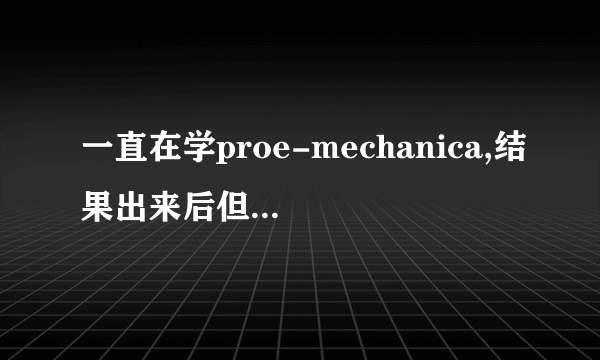 一直在学proe-mechanica,结果出来后但...